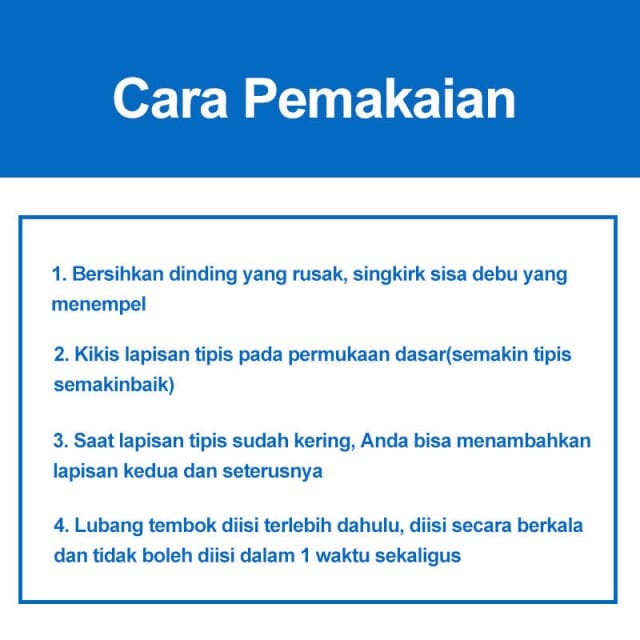 Cara Pemakaian

1. Bersihkan dinding yang rusak, singkirk sisa debu yang menempel

2. Kikis lapisan tipis pada permukaan dasar(semakin tipis semakinbaik)

3. Saat lapisan tipis sudah kering, Anda bisa menambahkan lapisan kedua dan seterusnya

4. Lubang tembok diisi terlebih dahulu, diisi secara berkala dan tidak boleh diisi dalam 1 waktu sekaligus